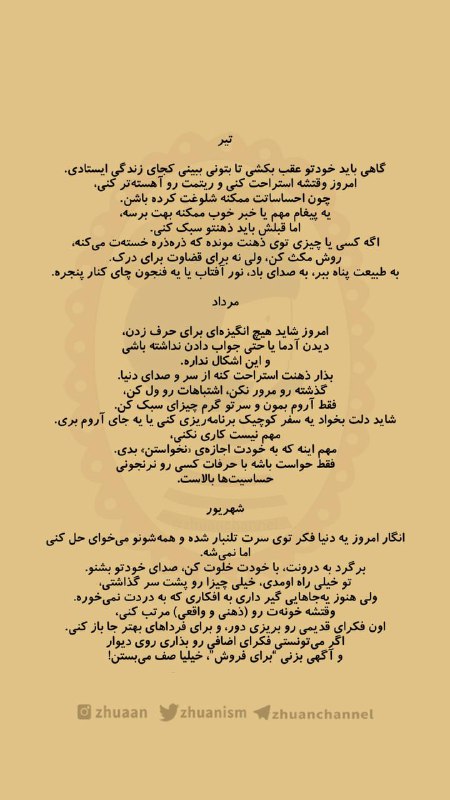 تیر

گاهی باید خودتو عقب بکشی تا بتونی ببینی کجای زندگی ایستادی.
امروز وقتشه استراحت کنی و ریتمت رو آهسته‌تر کنی،
چون احساساتت ممکنه شلوغت کرده باشن.
یه پیغام مهم یا خبر خوب ممکنه بهت برسه،
اما قبلش باید ذهنتو سبک کنی.
اگه کسی یا چیزی توی ذهنت مونده که ذره‌ذره خسته‌ت می‌کنه،
روش مکث کن، ولی نه برای قضاوت برای درک.
به طبیعت پناه ببر، به صدای باد، نور آفتاب یا یه فنجون چای کنار پنجره.

مرداد

امروز شاید هیچ انگیزه‌ای برای حرف زدن،
دیدن آدما یا حتی جواب دادن نداشته باشی
و این اشکال نداره.
بذار ذهنت استراحت کنه از سر و صدای دنیا.
گذشته رو مرور نکن، اشتباهات رو ول کن،
فقط آروم بمون و سرتو گرم چیزای سبک کن.
شاید دلت بخواد یه سفر کوچیک برنامه‌ریزی کنی یا یه جای آروم بری.
مهم نیست کاری نکنی،
مهم اینه که به خودت اجازه‌ی «نخواستن» بدی.
فقط حواست باشه با حرفات کسی رو نرنجونی
حساسیت‌ها بالاست.

شهریور

انگار امروز یه دنیا فکر توی سرت تلنبار شده و همه‌شونو می‌خوای حل کنی
اما نمی‌شه.
برگرد به درونت، با خودت خلوت کن، صدای خودتو بشنو.
تو خیلی راه اومدی، خیلی چیزا رو پشت سر گذاشتی،
ولی هنوز یه‌جاهایی گیر داری به افکاری که به دردت نمی‌خوره.
وقتشه خونه‌ت رو (ذهنی و واقعی) مرتب کنی،
اون فکرای قدیمی رو بریزی دور، و برای فرداهای بهتر جا باز کنی.
اگر می‌تونستی فکرای اضافی رو بذاری روی دیوار
و آگهی بزنی "برای فروش"، خیلیا صف می‌بستن!

zhuaan zhuanism zhuanchannel